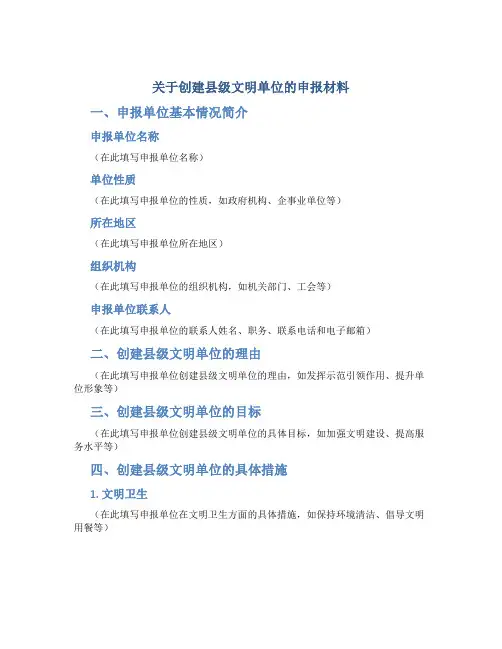 关于创建县级文明单位的申报材料

一、申报单位基本情况简介

申报单位名称

（在此填写申报单位名称）

单位性质

（在此填写申报单位的性质，如政府机构、企事业单位等）

所在地区

（在此填写申报单位所在地区）

组织机构

（在此填写申报单位的组织机构，如机关部门、工会等）

申报单位联系人

（在此填写申报单位的联系人姓名、职务、联系电话和电子邮箱）

二、创建县级文明单位的理由

（在此填写申报单位创建县级文明单位的理由，如发挥示范引领作用、提升单位形象等）

三、创建县级文明单位的目标

（在此填写申报单位创建县级文明单位的具体目标，如加强文明建设、提高服务水平等）

四、创建县级文明单位的具体措施

1. 文明卫生

（在此填写申报单位在文明卫生方面的具体措施，如保持环境清洁、倡导文明用餐等）